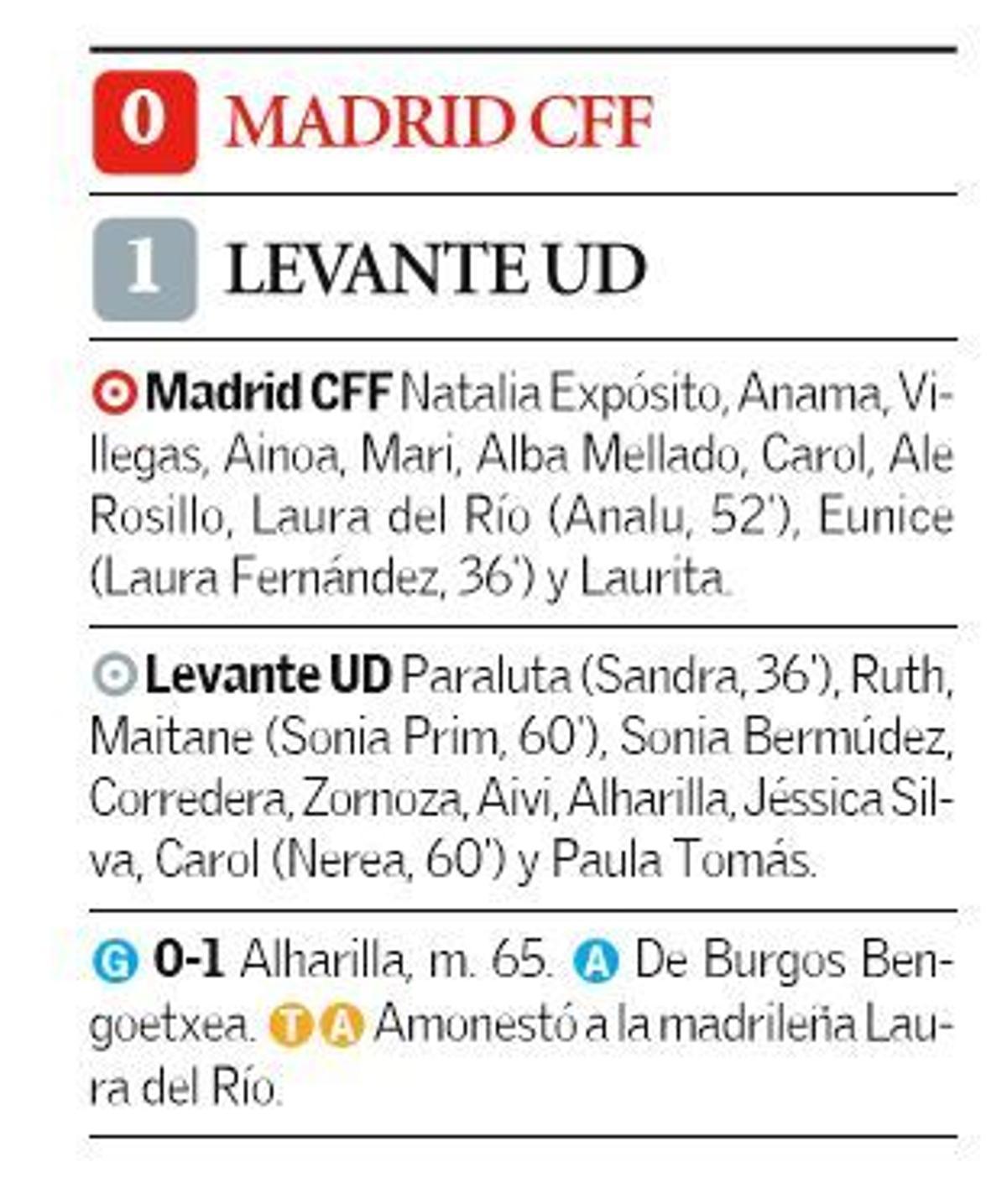 0 MADRID CFF

1 LEVANTE UD

Madrid CFF Natalia Expósito, Anama, Villegas, Ainoa, Mari, Alba Mellado, Carol, Ale Rosillo, Laura del Río (Analu, 52'), Eunice (Laura Fernández, 36') y Laurita.

Levante UD Paraluta (Sandra, 36'), Ruth, Maitane (Sonia Prim, 60'), Sonia Bermúdez, Corredera, Zornoza, Aivi, Alharilla, Jéssica Silva, Carol (Nerea, 60') y Paula Tomás.

G 0-1 Alharilla, m. 65. A De Burgos Bengoetxea. T A Amonestó a la madrileña Laura del Río.